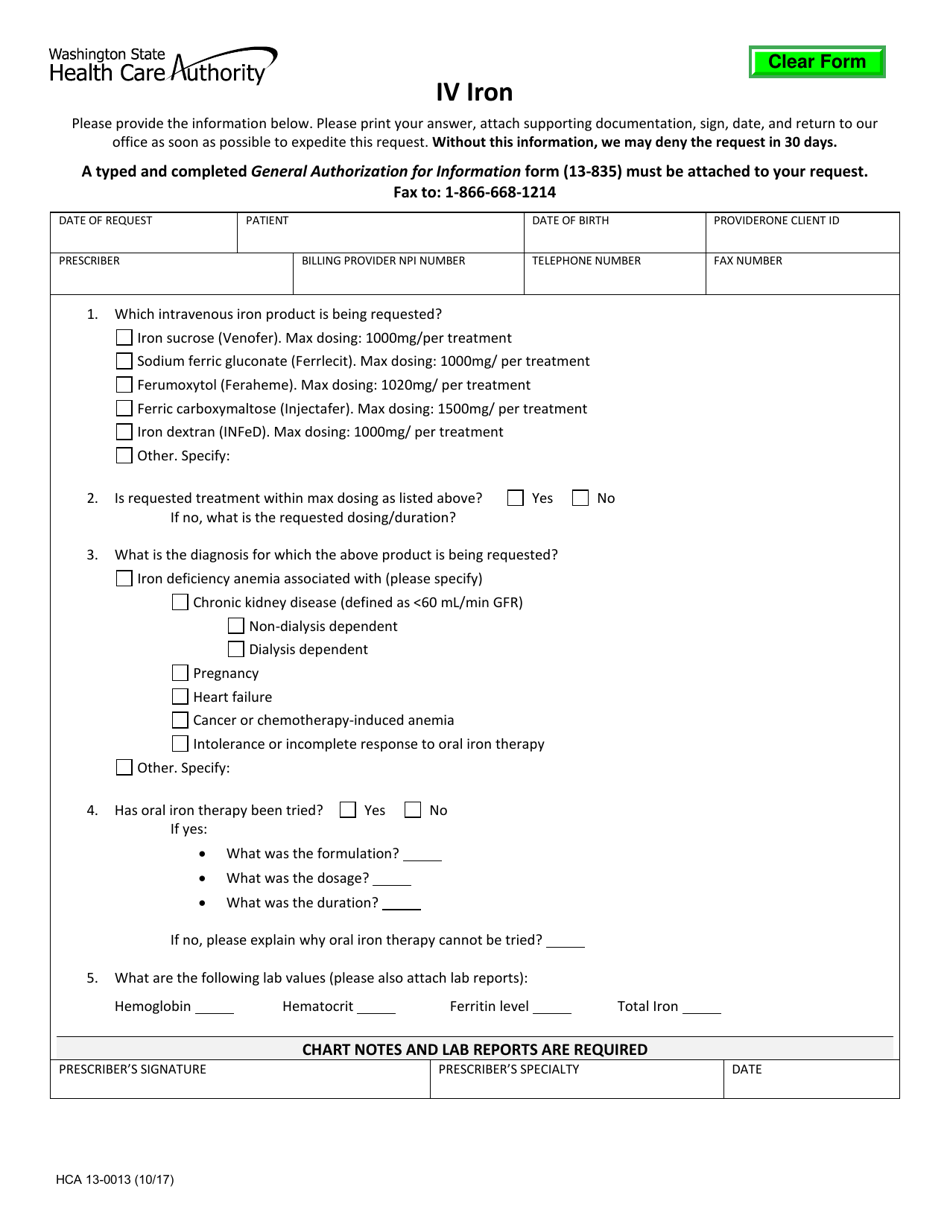 Washington State
Health Care Authority

Clear Form

IV Iron

Please provide the information below. Please print your answer, attach supporting documentation, sign, date, and return to our office as soon as possible to expedite this request. Without this information, we may deny the request in 30 days.

A typed and completed General Authorization for Information form (13-835) must be attached to your request.
Fax to: 1-866-668-1214

DATE OF REQUEST
PATIENT
DATE OF BIRTH
PROVIDERONE CLIENT ID
PRESCRIBER
BILLING PROVIDER NPI NUMBER
TELEPHONE NUMBER
FAX NUMBER

1. Which intravenous iron product is being requested?
☐ Iron sucrose (Venofer). Max dosing: 1000mg/per treatment
☐ Sodium ferric gluconate (Ferrlecit). Max dosing: 1000mg/ per treatment
☐ Ferumoxytol (Feraheme). Max dosing: 1020mg/ per treatment
☐ Ferric carboxymaltose (Injectafer). Max dosing: 1500mg/ per treatment
☐ Iron dextran (INFeD). Max dosing: 1000mg/ per treatment
☐ Other. Specify:

2. Is requested treatment within max dosing as listed above? ☐ Yes ☐ No
If no, what is the requested dosing/duration?

3. What is the diagnosis for which the above product is being requested?
☐ Iron deficiency anemia associated with (please specify)
☐ Chronic kidney disease (defined as <60 mL/min GFR)
☐ Non-dialysis dependent
☐ Dialysis dependent
☐ Pregnancy
☐ Heart failure
☐ Cancer or chemotherapy-induced anemia
☐ Intolerance or incomplete response to oral iron therapy
☐ Other. Specify:

4. Has oral iron therapy been tried? ☐ Yes ☐ No
If yes:
• What was the formulation? ____
• What was the dosage? ____
• What was the duration? ____

If no, please explain why oral iron therapy cannot be tried? ____

5. What are the following lab values (please also attach lab reports):
Hemoglobin ____ Hematocrit ____ Ferritin level ____ Total Iron ____

CHART NOTES AND LAB REPORTS ARE REQUIRED
PRESCRIBER'S SIGNATURE
PRESCRIBER'S SPECIALTY
DATE

HCA 13-0013 (10/17)